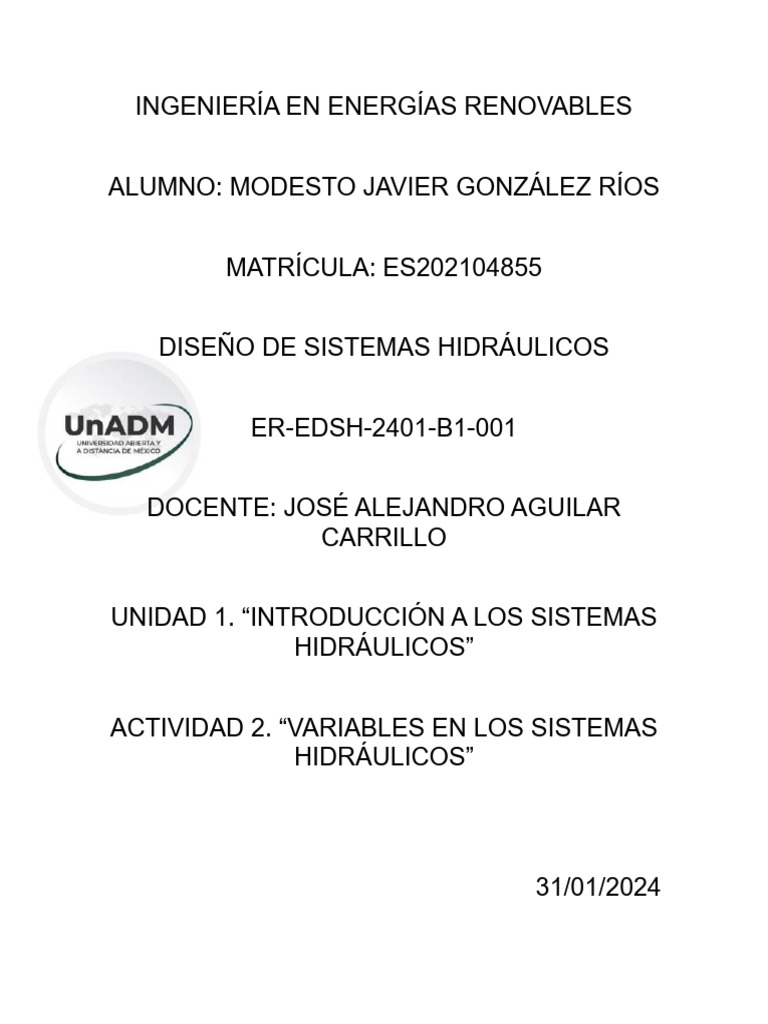 INGENIERÍA EN ENERGÍAS RENOVABLES

ALUMNO: MODESTO JAVIER GONZÁLEZ RÍOS

MATRÍCULA: ES202104855

DISEÑO DE SISTEMAS HIDRÁULICOS

UnADM
UNIVERSIDAD ABIERTA Y A DISTANCIA DE MÉXICO

ER-EDSH-2401-B1-001

DOCENTE: JOSÉ ALEJANDRO AGUILAR CARRILLO

UNIDAD 1. “INTRODUCCIÓN A LOS SISTEMAS HIDRÁULICOS”

ACTIVIDAD 2. “VARIABLES EN LOS SISTEMAS HIDRÁULICOS”

31/01/2024